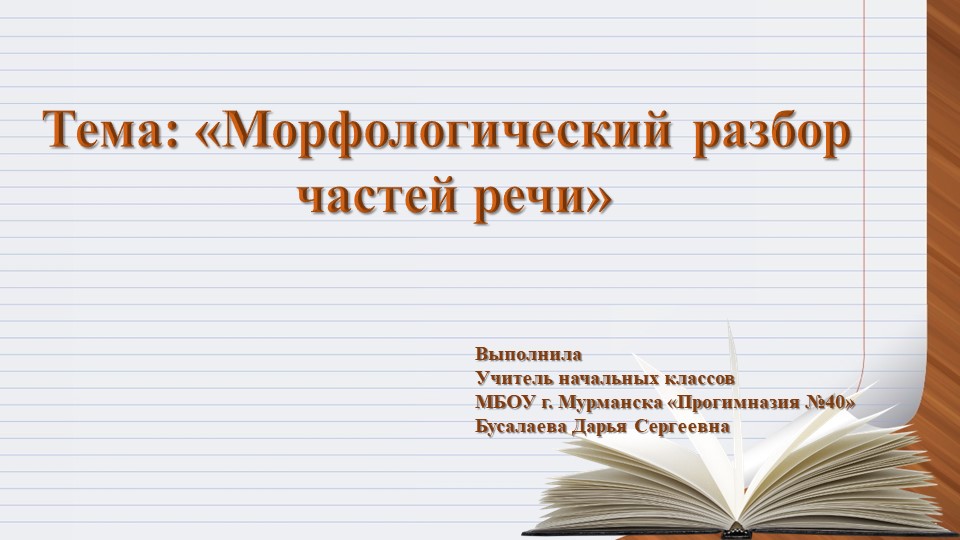 Тема: «Морфологический разбор частей речи»

Выполнила
Учитель начальных классов
МБОУ г. Мурманска «Прогимназия №40»
Бусалаева Дарья Сергеевна